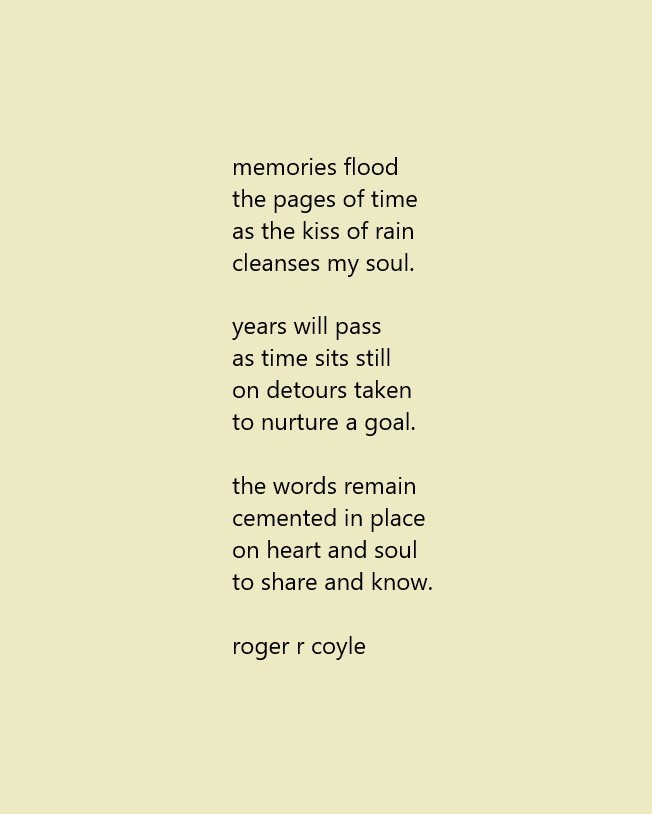 memories flood
the pages of time
as the kiss of rain
cleanses my soul.

years will pass
as time sits still
on detours taken
to nurture a goal.

the words remain
cemented in place
on heart and soul
to share and know.

roger r coyle